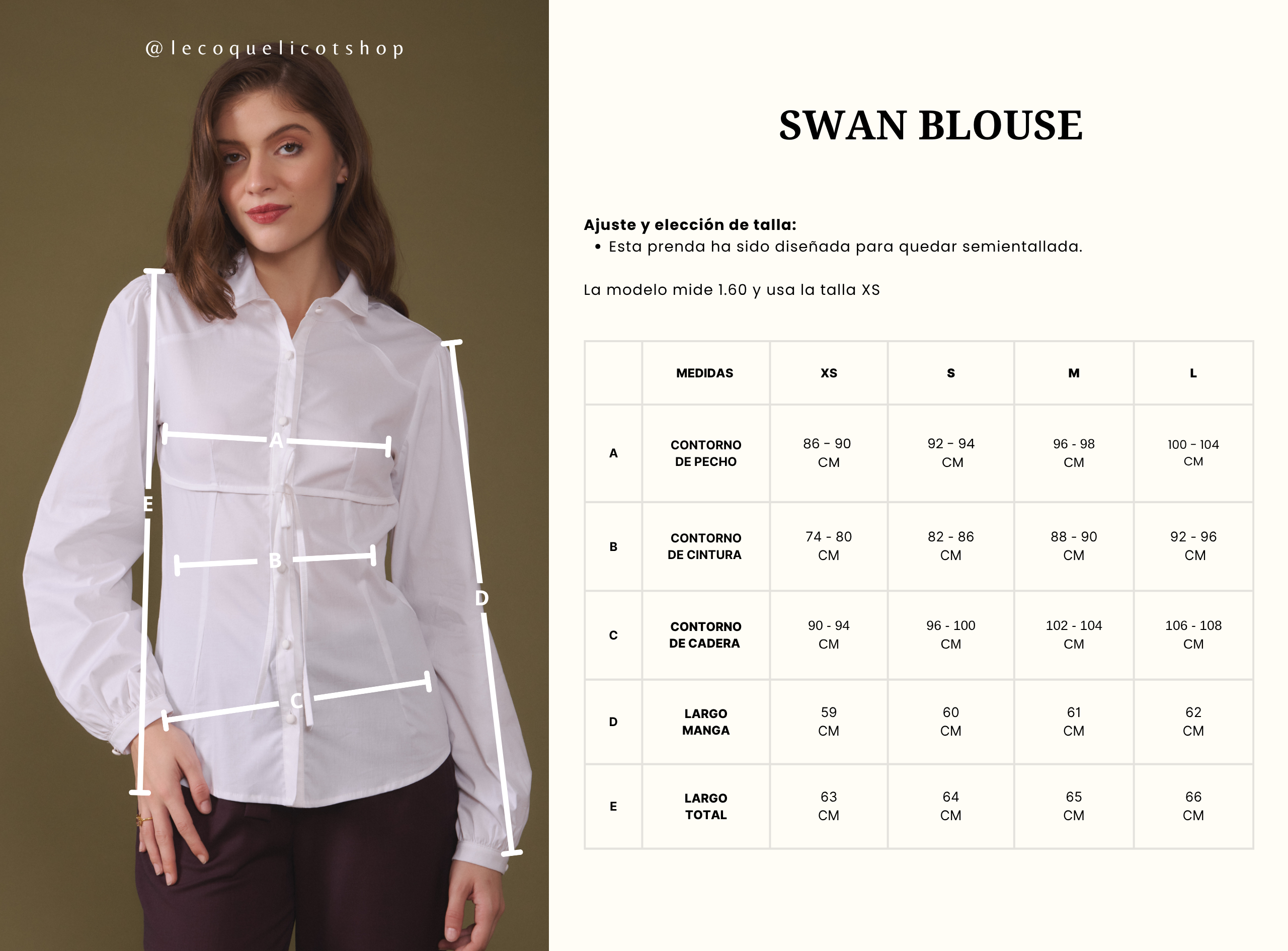 @lecoquelicotshop

A

E

B

D

C

SWAN BLOUSE

Ajuste y elección de talla:
• Esta prenda ha sido diseñada para quedar semientallada.

La modelo mide 1.60 y usa la talla XS

|  | MEDIDAS | XS | S | M | L |
|---|---|---|---|---|---|
| A | CONTORNO DE PECHO | 86 - 90 CM | 92 - 94 CM | 96 - 98 CM | 100 - 104 CM |
| B | CONTORNO DE CINTURA | 74 - 80 CM | 82 - 86 CM | 88 - 90 CM | 92 - 96 CM |
| C | CONTORNO DE CADERA | 90 - 94 CM | 96 - 100 CM | 102 - 104 CM | 106 - 108 CM |
| D | LARGO MANGA | 59 CM | 60 CM | 61 CM | 62 CM |
| E | LARGO TOTAL | 63 CM | 64 CM | 65 CM | 66 CM |